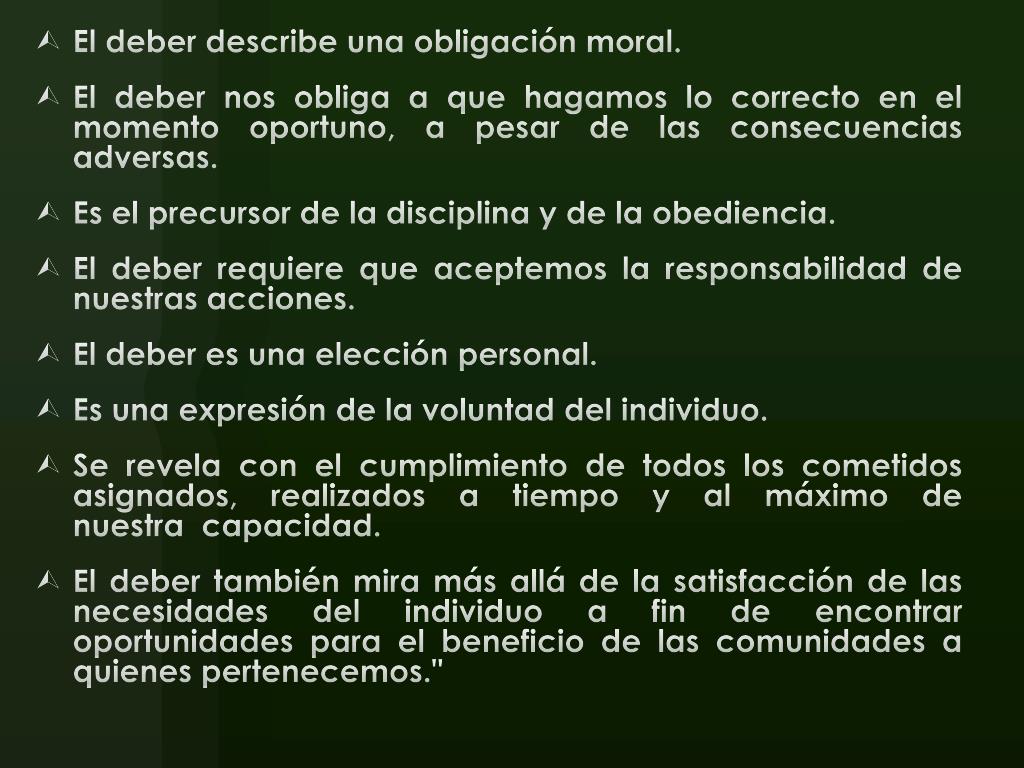 El deber describe una obligación moral.

El deber nos obliga a que hagamos lo correcto en el momento oportuno, a pesar de las consecuencias adversas.

Es el precursor de la disciplina y de la obediencia.

El deber requiere que aceptemos la responsabilidad de nuestras acciones.

El deber es una elección personal.

Es una expresión de la voluntad del individuo.

Se revela con el cumplimiento de todos los cometidos asignados, realizados a tiempo y al máximo de nuestra capacidad.

El deber también mira más allá de la satisfacción de las necesidades del individuo a fin de encontrar oportunidades para el beneficio de las comunidades a quienes pertenecemos."